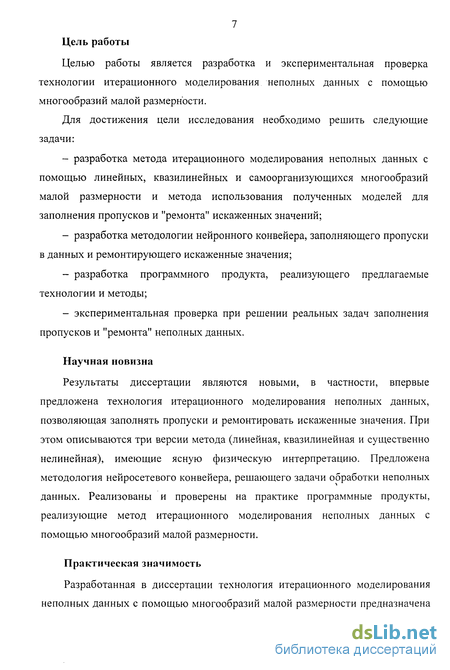 7

Цель работы

Целью работы является разработка и экспериментальная проверка технологии итерационного моделирования неполных данных с помощью многообразий малой размерности.

Для достижения цели исследования необходимо решить следующие задачи:

– разработка метода итерационного моделирования неполных данных с помощью линейных, квазилинейных и самоорганизующихся многообразий малой размерности и метода использования полученных моделей для заполнения пропусков и "ремонта" искаженных значений;

– разработка методологии нейронного конвейера, заполняющего пропуски в данных и ремонтирующего искаженные значения;

– разработка программного продукта, реализующего предлагаемые технологии и методы;

– экспериментальная проверка при решении реальных задач заполнения пропусков и "ремонта" неполных данных.

Научная новизна

Результаты диссертации являются новыми, в частности, впервые предложена технология итерационного моделирования неполных данных, позволяющая заполнять пропуски и ремонтировать искаженные значения. При этом описываются три версии метода (линейная, квазилинейная и существенно нелинейная), имеющие ясную физическую интерпретацию. Предложена методология нейросетевого конвейера, решающего задачи обработки неполных данных. Реализованы и проверены на практике программные продукты, реализующие метод итерационного моделирования неполных данных с помощью многообразий малой размерности.

Практическая значимость

Разработанная в диссертации технология итерационного моделирования неполных данных с помощью многообразий малой размерности предназначена

dsLib.net
библиотека диссертаций